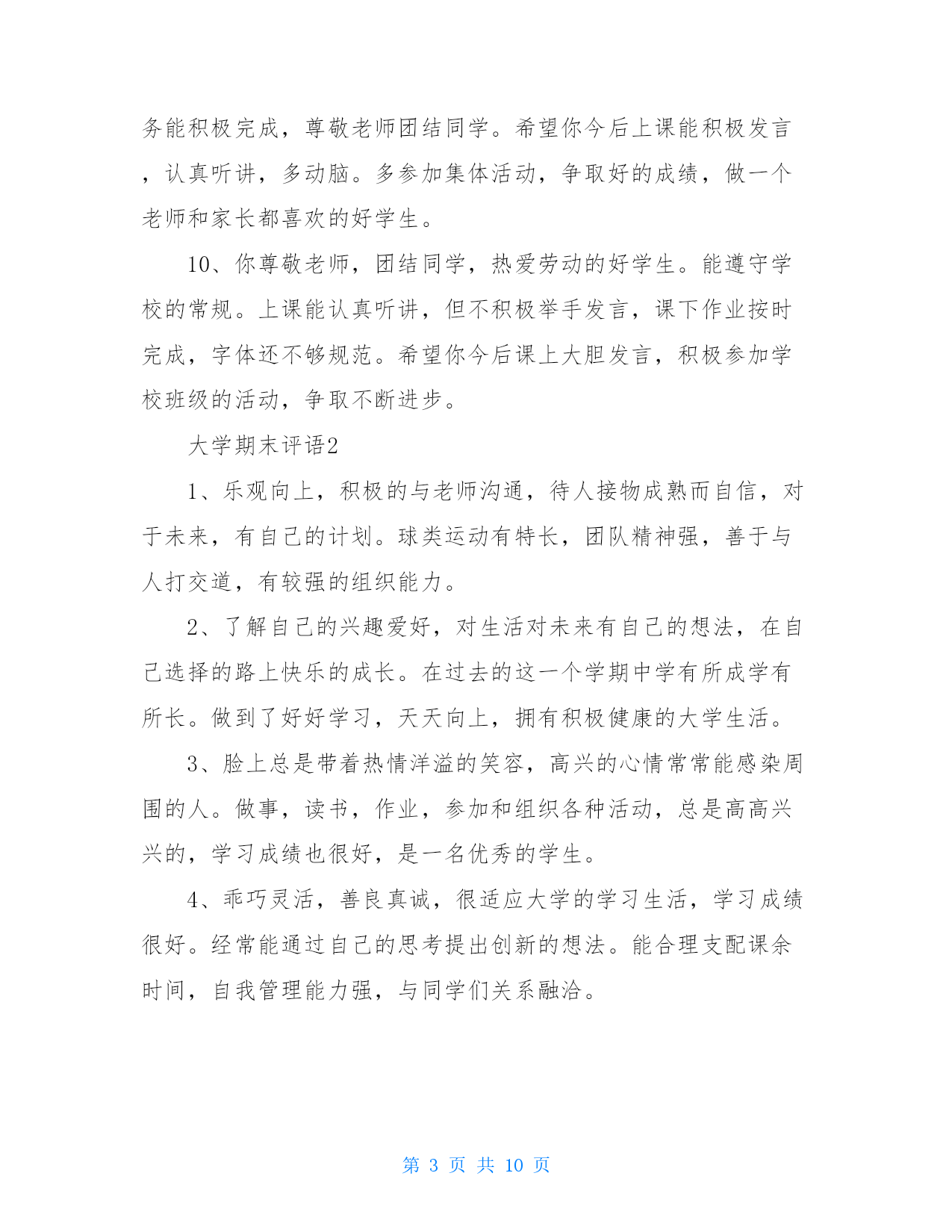 务能积极完成，尊敬老师团结同学。希望你今后上课能积极发言，认真听讲，多动脑。多参加集体活动，争取好的成绩，做一个老师和家长都喜欢的好学生。

10、你尊敬老师，团结同学，热爱劳动的好学生。能遵守学校的常规。上课能认真听讲，但不积极举手发言，课下作业按时完成，字体还不够规范。希望你今后课上大胆发言，积极参加学校班级的活动，争取不断进步。

大学期末评语2

1、乐观向上，积极的与老师沟通，待人接物成熟而自信，对于未来，有自己的计划。球类运动有特长，团队精神强，善于与人打交道，有较强的组织能力。

2、了解自己的兴趣爱好，对生活对未来有自己的想法，在自己选择的路上快乐的成长。在过去的这一个学期中学有所成学有所长。做到了好好学习，天天向上，拥有积极健康的大学生活。

3、脸上总是带着热情洋溢的笑容，高兴的心情常常能感染周围的人。做事，读书，作业，参加和组织各种活动，总是高高兴兴的，学习成绩也很好，是一名优秀的学生。

4、乖巧灵活，善良真诚，很适应大学的学习生活，学习成绩很好。经常能通过自己的思考提出创新的想法。能合理支配课余时间，自我管理能力强，与同学们关系融洽。

第 3 页 共 10 页